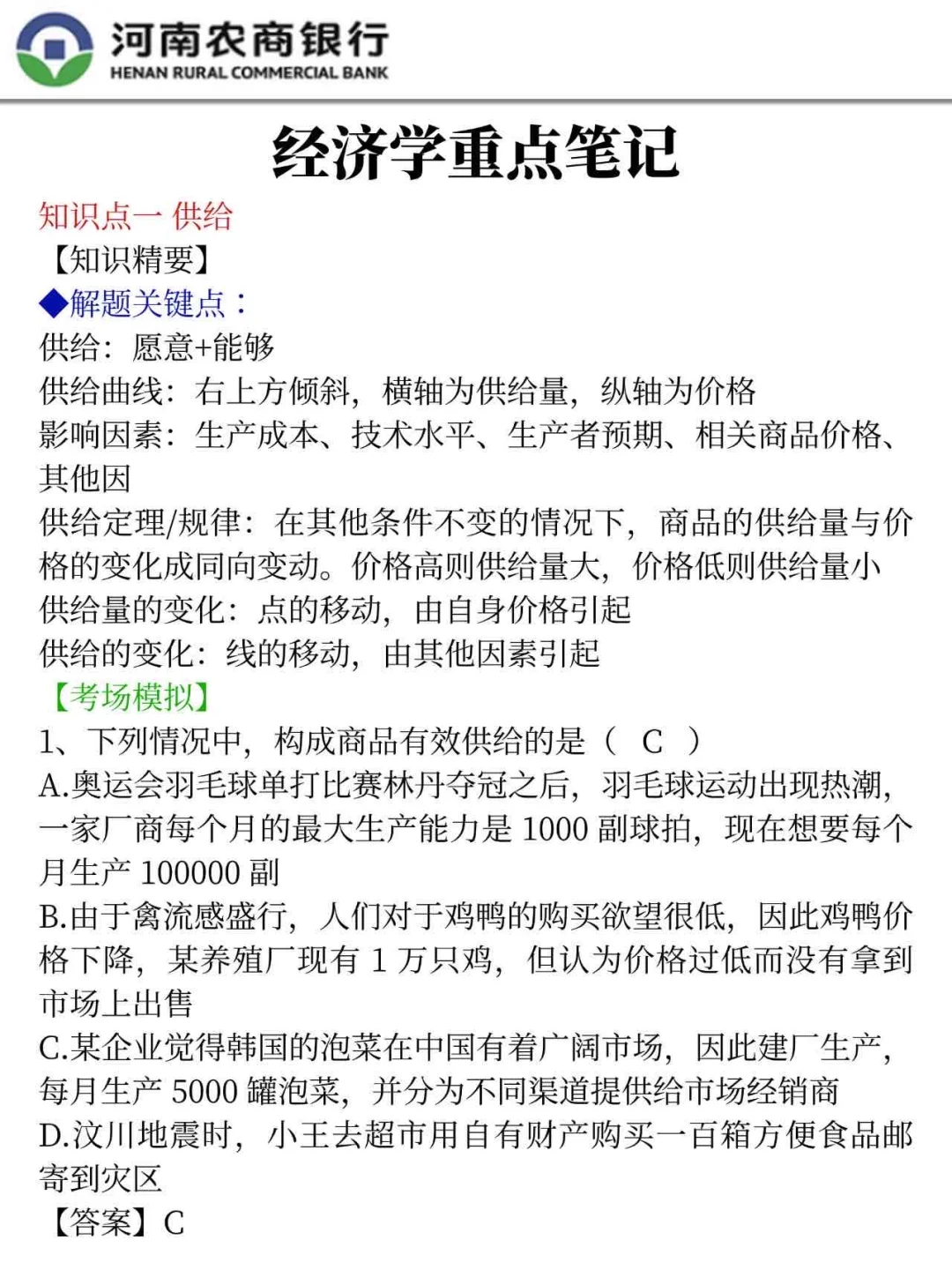 河南农商银行
HENAN RURAL COMMERCIAL BANK

经济学重点笔记

知识点一 供给
【知识精要】
◆解题关键点：
供给：愿意+能够
供给曲线：右上方倾斜，横轴为供给量，纵轴为价格
影响因素：生产成本、技术水平、生产者预期、相关商品价格、其他因
供给定理/规律：在其他条件不变的情况下，商品的供给量与价格的变化成同向变动。价格高则供给量大，价格低则供给量小
供给量的变化：点的移动，由自身价格引起
供给的变化：线的移动，由其他因素引起
【考场模拟】
1、下列情况中，构成商品有效供给的是（ C ）
A.奥运会羽毛球单打比赛林丹夺冠之后，羽毛球运动出现热潮，一家厂商每个月的最大生产能力是 1000 副球拍，现在想要每个月生产 100000 副
B.由于禽流感盛行，人们对于鸡鸭的购买欲望很低，因此鸡鸭价格下降，某养殖厂现有 1 万只鸡，但认为价格过低而没有拿到市场上出售
C.某企业觉得韩国的泡菜在中国有着广阔市场，因此建厂生产，每月生产 5000 罐泡菜，并分为不同渠道提供给市场经销商
D.汶川地震时，小王去超市用自有财产购买一百箱方便食品邮寄到灾区
【答案】C